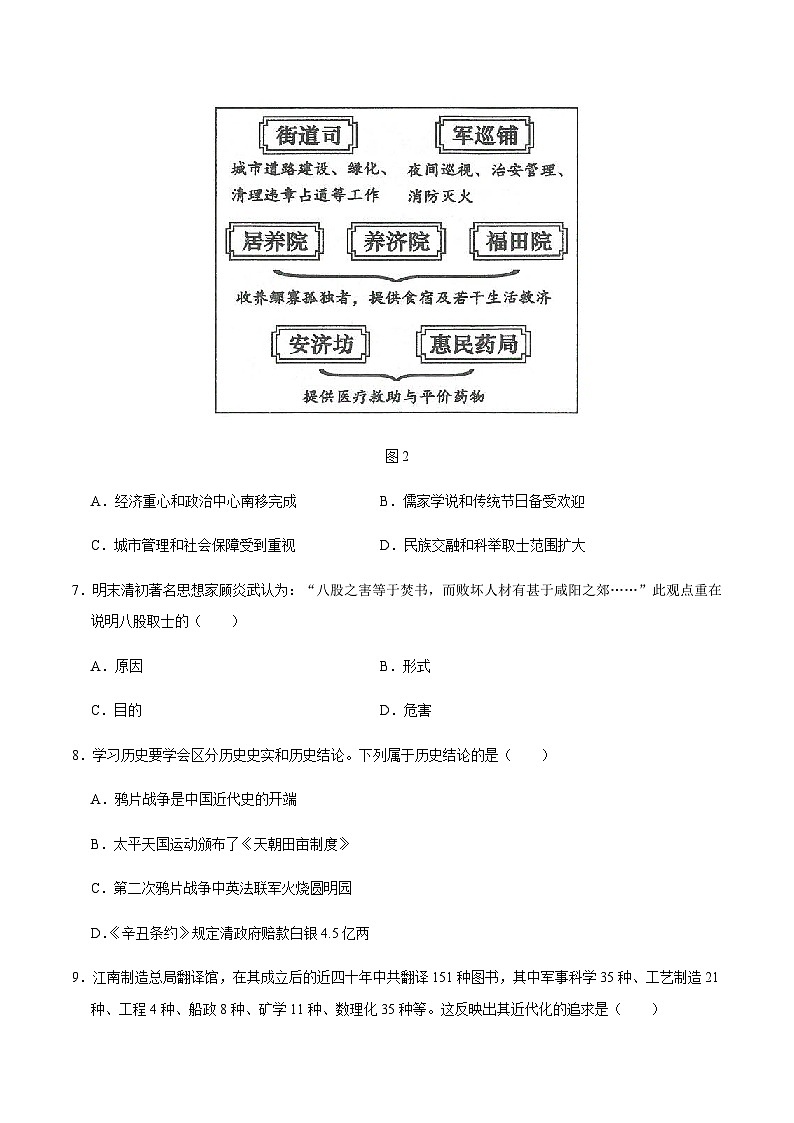 街道司

城市道路建设、绿化、清理违章占道等工作

军巡铺

夜间巡视、治安管理、消防灭火

居养院　养济院　福田院

收养鳏寡孤独者，提供食宿及若干生活救济

安济坊　惠民药局

提供医疗救助与平价药物

图2

A．经济重心和政治中心南移完成　　B．儒家学说和传统节日备受欢迎

C．城市管理和社会保障受到重视　　D．民族交融和科举取士范围扩大

7．明末清初著名思想家顾炎武认为：“八股之害等于焚书，而败坏人材有甚于咸阳之郊……”此观点重在说明八股取士的（　　）

A．原因　　B．形式

C．目的　　D．危害

8．学习历史要学会区分历史史实和历史结论。下列属于历史结论的是（　　）

A．鸦片战争是中国近代史的开端

B．太平天国运动颁布了《天朝田亩制度》

C．第二次鸦片战争中英法联军火烧圆明园

D.《辛丑条约》规定清政府赔款白银4.5亿两

9．江南制造总局翻译馆，在其成立后的近四十年中共翻译151种图书，其中军事科学35种、工艺制造21种、工程4种、船政8种、矿学11种、数理化35种等。这反映出其近代化的追求是（　　）